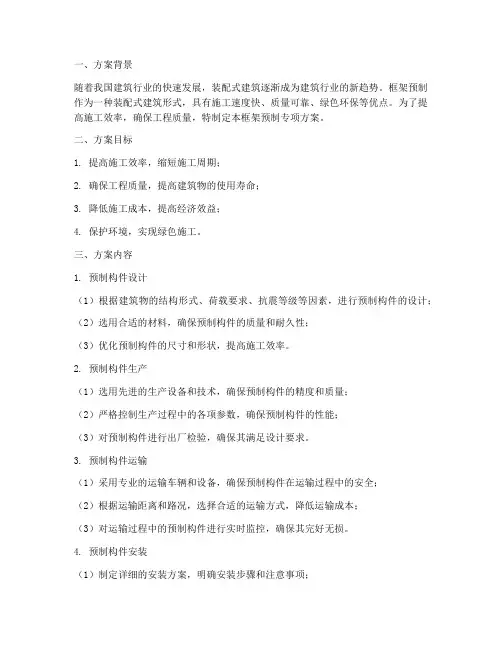 一、方案背景

随着我国建筑行业的快速发展，装配式建筑逐渐成为建筑行业的新趋势。框架预制作为一种装配式建筑形式，具有施工速度快、质量可靠、绿色环保等优点。为了提高施工效率，确保工程质量，特制定本框架预制专项方案。

二、方案目标

1. 提高施工效率，缩短施工周期；

2. 确保工程质量，提高建筑物的使用寿命；

3. 降低施工成本，提高经济效益；

4. 保护环境，实现绿色施工。

三、方案内容

1. 预制构件设计

（1）根据建筑物的结构形式、荷载要求、抗震等级等因素，进行预制构件的设计；

（2）选用合适的材料，确保预制构件的质量和耐久性；

（3）优化预制构件的尺寸和形状，提高施工效率。

2. 预制构件生产

（1）选用先进的生产设备和技术，确保预制构件的精度和质量；

（2）严格控制生产过程中的各项参数，确保预制构件的性能；

（3）对预制构件进行出厂检验，确保其满足设计要求。

3. 预制构件运输

（1）采用专业的运输车辆和设备，确保预制构件在运输过程中的安全；

（2）根据运输距离和路况，选择合适的运输方式，降低运输成本；

（3）对运输过程中的预制构件进行实时监控，确保其完好无损。

4. 预制构件安装

（1）制定详细的安装方案，明确安装步骤和注意事项；